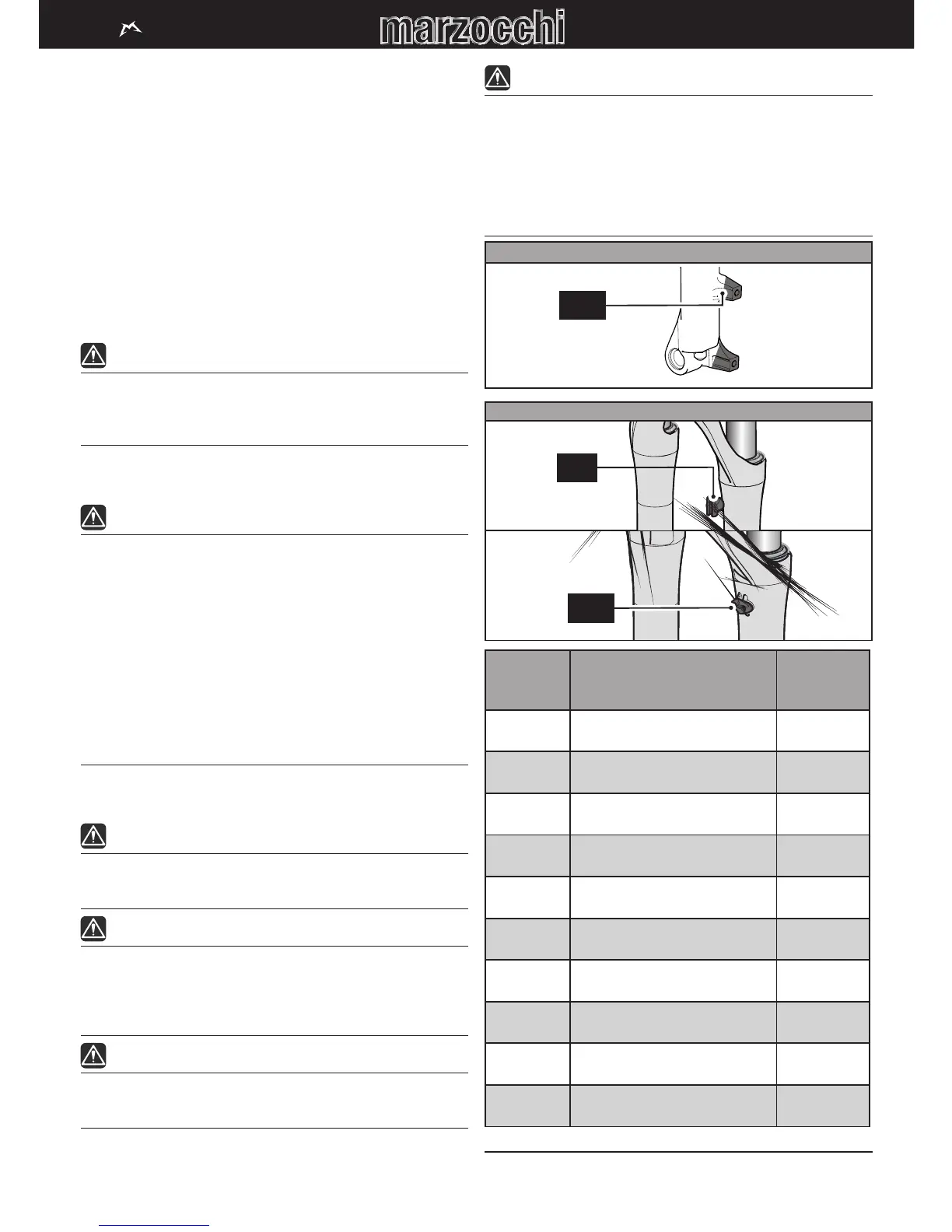 marzocchi